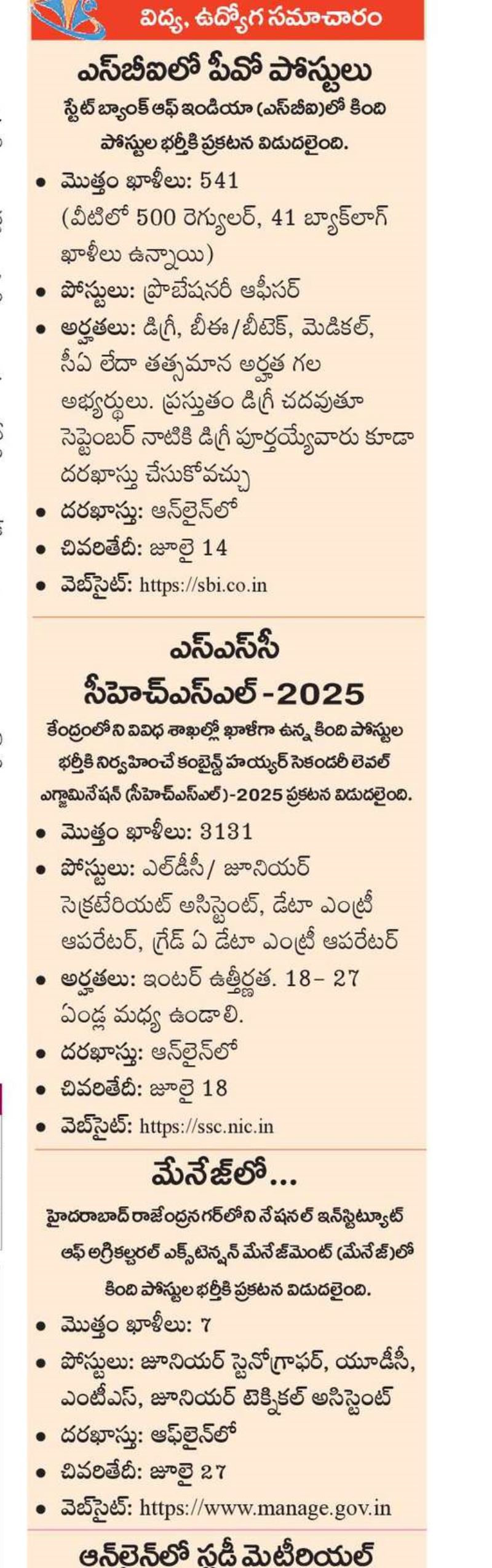 విద్య, ఉద్యోగ సమాచారం

ఎస్‌బీఐలో పీవో పోస్టులు

స్టేట్ బ్యాంక్ ఆఫ్ ఇండియా (ఎస్‌బీఐ)లో కింది పోస్టుల భర్తీకి ప్రకటన విడుదలైంది.

• మొత్తం ఖాళీలు: 541 (వీటిలో 500 రెగ్యులర్, 41 బ్యాక్‌లాగ్ ఖాళీలు ఉన్నాయి)
• పోస్టులు: ప్రొబేషనరీ ఆఫీసర్
• అర్హతలు: డిగ్రీ, బీఈ/బీటెక్, మెడికల్, సీఏ లేదా తత్సమాన అర్హత గల అభ్యర్థులు. ప్రస్తుతం డిగ్రీ చదువుతూ సెప్టెంబర్ నాటికి డిగ్రీ పూర్తయ్యేవారు కూడా దరఖాస్తు చేసుకోవచ్చు
• దరఖాస్తు: ఆన్‌లైన్‌లో
• చివరితేదీ: జూలై 14
• వెబ్‌సైట్: https://sbi.co.in

ఎస్ఎస్‌సీ సీహెచ్ఎస్ఎల్-2025

కేంద్రంలోని వివిధ శాఖల్లో ఖాళీగా ఉన్న కింది పోస్టుల భర్తీకి నిర్వహించే కంబైన్డ్ హయ్యర్ సెకండరీ లెవల్ ఎగ్జామినేషన్ (సీహెచ్ఎస్ఎల్)-2025 ప్రకటన విడుదలైంది.

• మొత్తం ఖాళీలు: 3131
• పోస్టులు: ఎల్‌డీసీ/ జూనియర్ సెక్రటేరియట్ అసిస్టెంట్, డేటా ఎంట్రీ ఆపరేటర్, గ్రేడ్ ఏ డేటా ఎంట్రీ ఆపరేటర్
• అర్హతలు: ఇంటర్ ఉత్తీర్ణత. 18- 27 ఏండ్ల మధ్య ఉండాలి.
• దరఖాస్తు: ఆన్‌లైన్‌లో
• చివరితేదీ: జూలై 18
• వెబ్‌సైట్: https://ssc.nic.in

మేనేజ్‌లో...

హైదరాబాద్ రాజేంద్రనగర్‌లోని నేషనల్ ఇన్‌స్టిట్యూట్ ఆఫ్ అగ్రికల్చరల్ ఎక్స్‌టెన్షన్ మేనేజ్‌మెంట్ (మేనేజ్)లో కింది పోస్టుల భర్తీకి ప్రకటన విడుదలైంది.

• మొత్తం ఖాళీలు: 7
• పోస్టులు: జూనియర్ స్టెనోగ్రాఫర్, యూడీసీ, ఎంటీఎస్, జూనియర్ టెక్నికల్ అసిస్టెంట్
• దరఖాస్తు: ఆఫ్‌లైన్‌లో
• చివరితేదీ: జూలై 27
• వెబ్‌సైట్: https://www.manage.gov.in

ఆన్‌లైన్‌లో స్టడీ మెటీరియల్